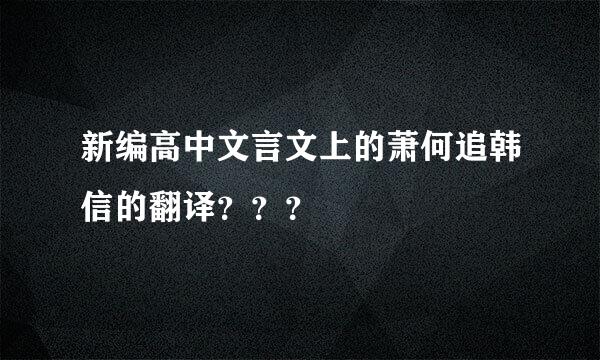 新编高中文言文上的萧何追韩信的翻译？？？